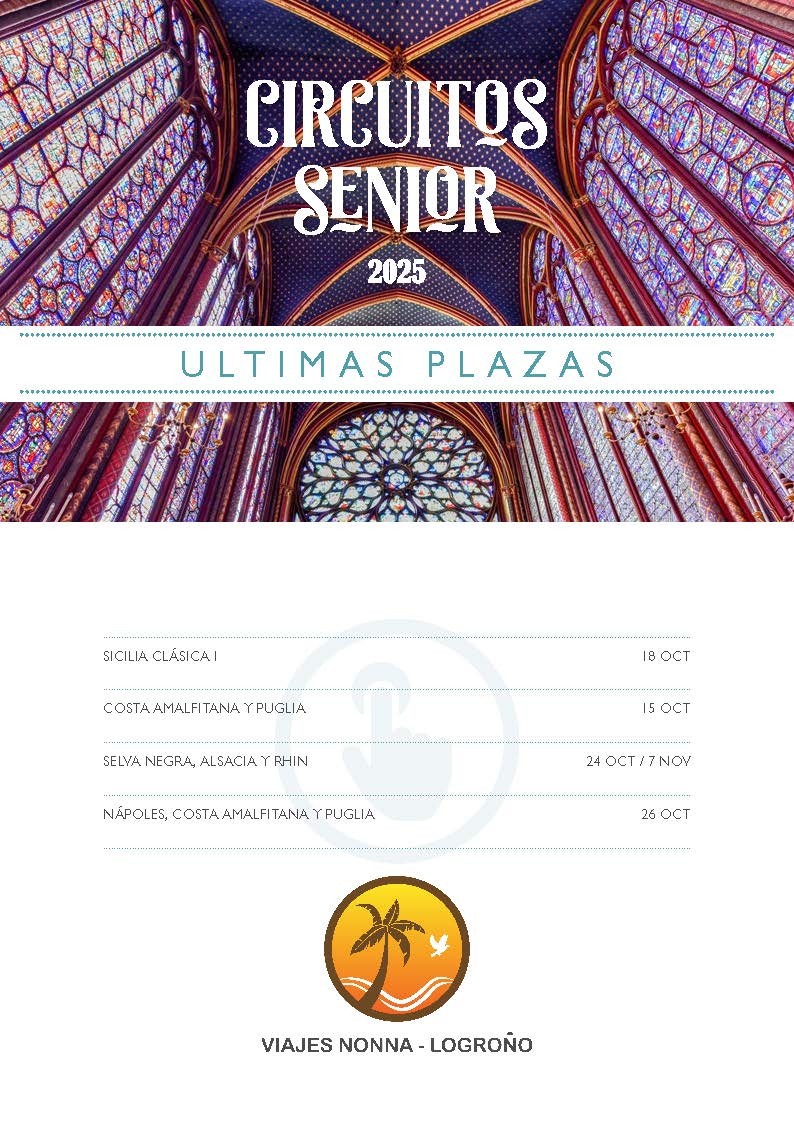 CIRCUITOS SENIOR
2025

ULTIMAS PLAZAS

| | |
|---|---|
| SICILIA CLÁSICA I | 18 OCT |
| COSTA AMALFITANA Y PUGLIA | 15 OCT |
| SELVA NEGRA, ALSACIA Y RHIN | 24 OCT / 7 NOV |
| NÁPOLES, COSTA AMALFITANA Y PUGLIA | 26 OCT |

VIAJES NONNA - LOGROÑO